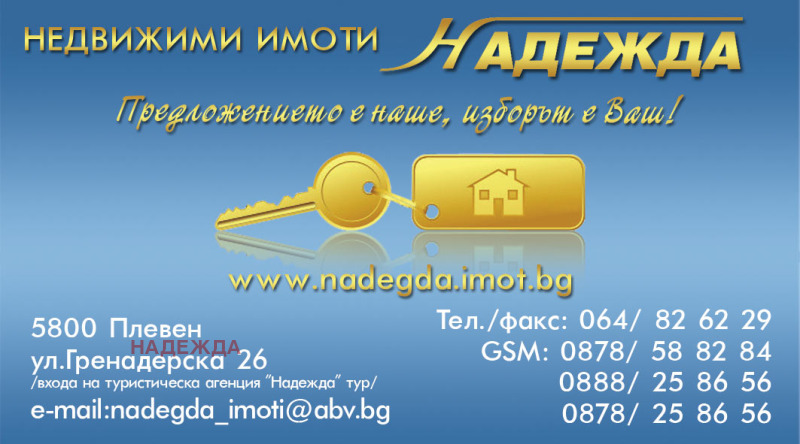 НЕДВИЖИМИ ИМОТИ НАДЕЖДА

Предложението е наше, изборът е Ваш!

www.nadegda.imot.bg

5800 Плевен
НАДЕЖДА
ул.Гренадерска 26
/входа на туристическа агенция "Надежда" тур/
e-mail:nadegda_imoti@abv.bg

Тел./факс: 064/ 82 62 29
GSM: 0878/ 58 82 84
0888/ 25 86 56
0878/ 25 86 56